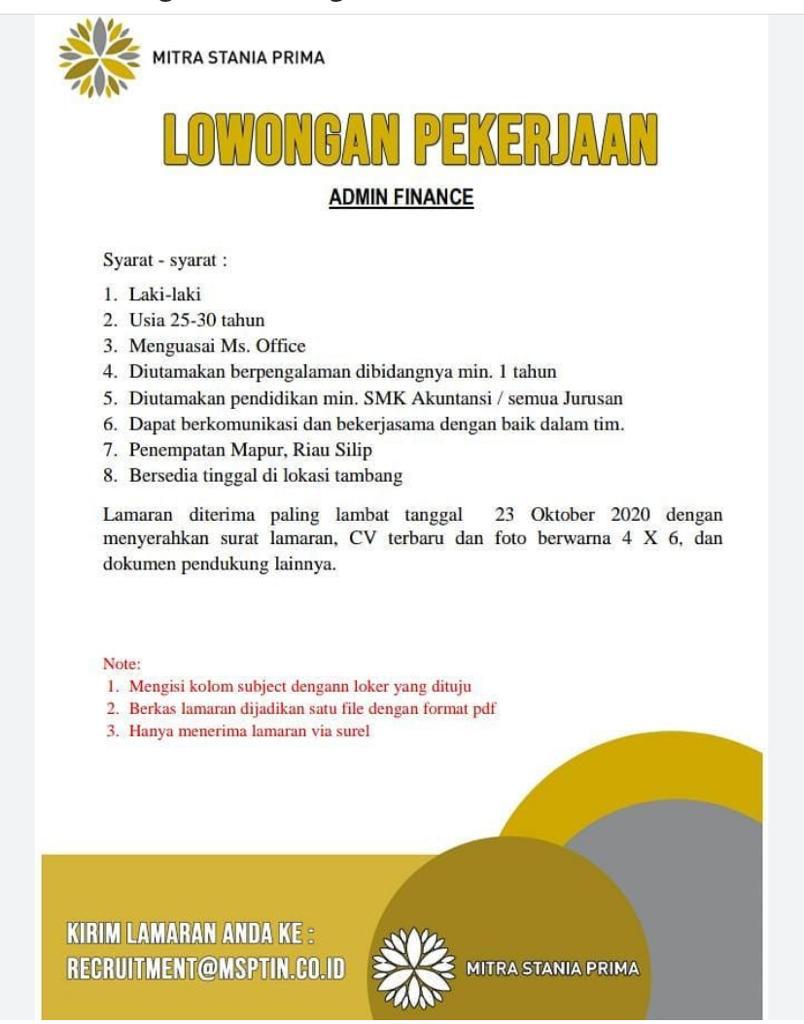 MITRA STANIA PRIMA

LOWONGAN PEKERJAAN

ADMIN FINANCE

Syarat - syarat :

1. Laki-laki
2. Usia 25-30 tahun
3. Menguasai Ms. Office
4. Diutamakan berpengalaman dibidangnya min. 1 tahun
5. Diutamakan pendidikan min. SMK Akuntansi / semua Jurusan
6. Dapat berkomunikasi dan bekerjasama dengan baik dalam tim.
7. Penempatan Mapur, Riau Silip
8. Bersedia tinggal di lokasi tambang

Lamaran diterima paling lambat tanggal 23 Oktober 2020 dengan menyerahkan surat lamaran, CV terbaru dan foto berwarna 4 X 6, dan dokumen pendukung lainnya.

Note:
1. Mengisi kolom subject dengann loker yang dituju
2. Berkas lamaran dijadikan satu file dengan format pdf
3. Hanya menerima lamaran via surel

KIRIM LAMARAN ANDA KE :
RECRUITMENT@MSPTIN.CO.ID

MITRA STANIA PRIMA